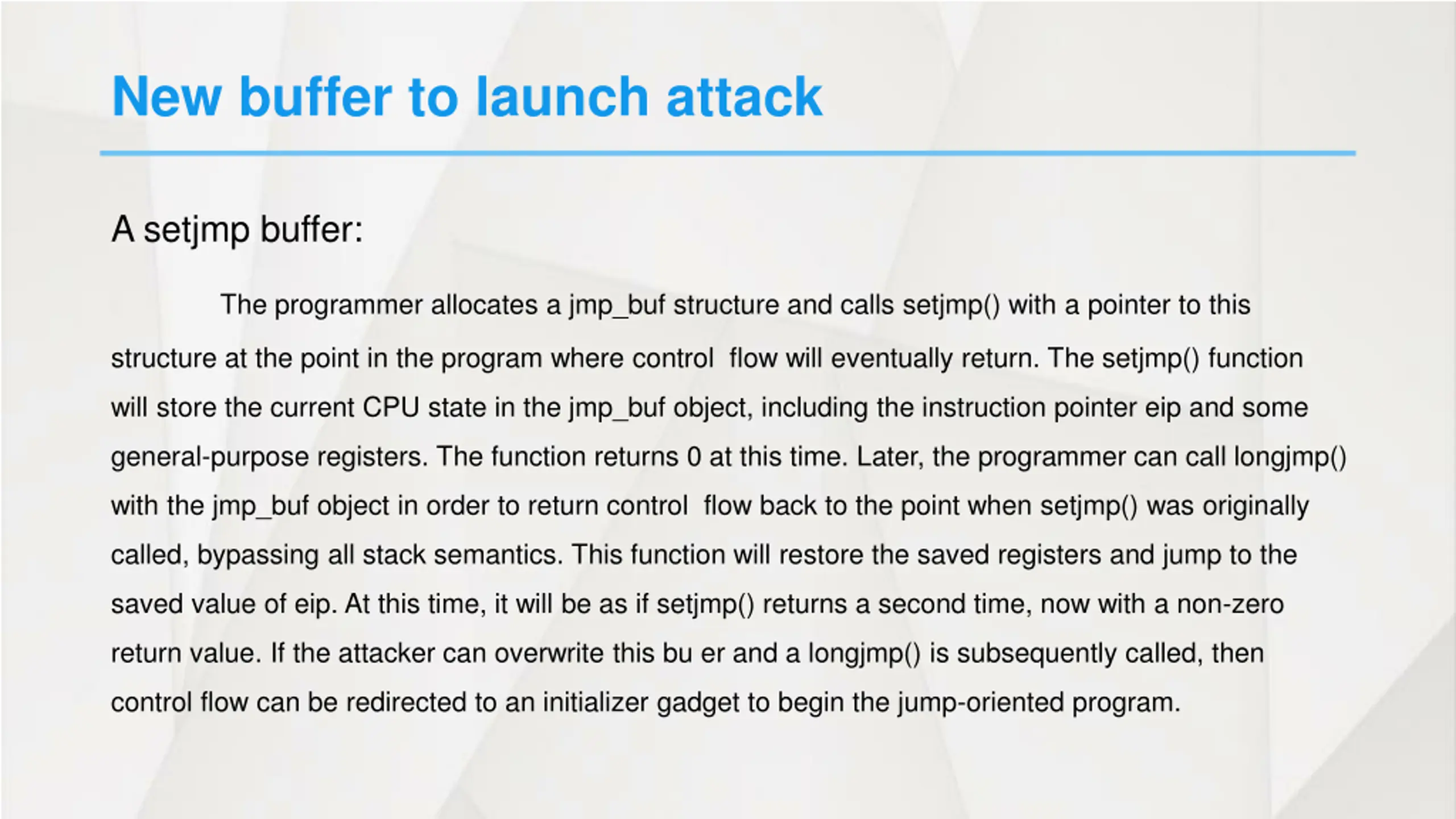 New buffer to launch attack

A setjmp buffer:

The programmer allocates a jmp_buf structure and calls setjmp() with a pointer to this structure at the point in the program where control flow will eventually return. The setjmp() function will store the current CPU state in the jmp_buf object, including the instruction pointer eip and some general-purpose registers. The function returns 0 at this time. Later, the programmer can call longjmp() with the jmp_buf object in order to return control flow back to the point when setjmp() was originally called, bypassing all stack semantics. This function will restore the saved registers and jump to the saved value of eip. At this time, it will be as if setjmp() returns a second time, now with a non-zero return value. If the attacker can overwrite this bu er and a longjmp() is subsequently called, then control flow can be redirected to an initializer gadget to begin the jump-oriented program.